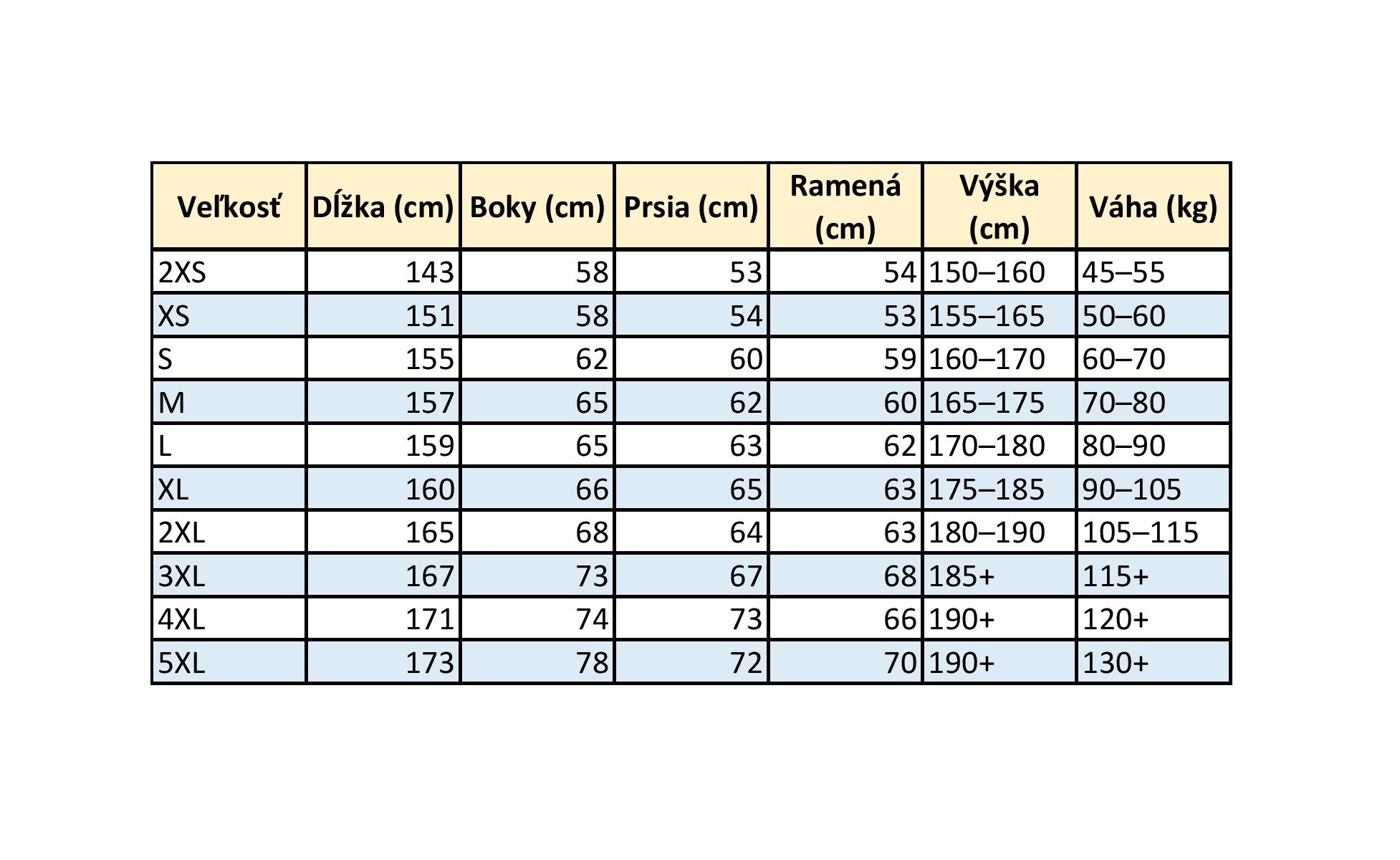 | Veľkosť | Dĺžka (cm) | Boky (cm) | Prsia (cm) | Ramená (cm) | Výška (cm) | Váha (kg) |
|---|---|---|---|---|---|---|
| 2XS | 143 | 58 | 53 | 54 | 150–160 | 45–55 |
| XS | 151 | 58 | 54 | 53 | 155–165 | 50–60 |
| S | 155 | 62 | 60 | 59 | 160–170 | 60–70 |
| M | 157 | 65 | 62 | 60 | 165–175 | 70–80 |
| L | 159 | 65 | 63 | 62 | 170–180 | 80–90 |
| XL | 160 | 66 | 65 | 63 | 175–185 | 90–105 |
| 2XL | 165 | 68 | 64 | 63 | 180–190 | 105–115 |
| 3XL | 167 | 73 | 67 | 68 | 185+ | 115+ |
| 4XL | 171 | 74 | 73 | 66 | 190+ | 120+ |
| 5XL | 173 | 78 | 72 | 70 | 190+ | 130+ |